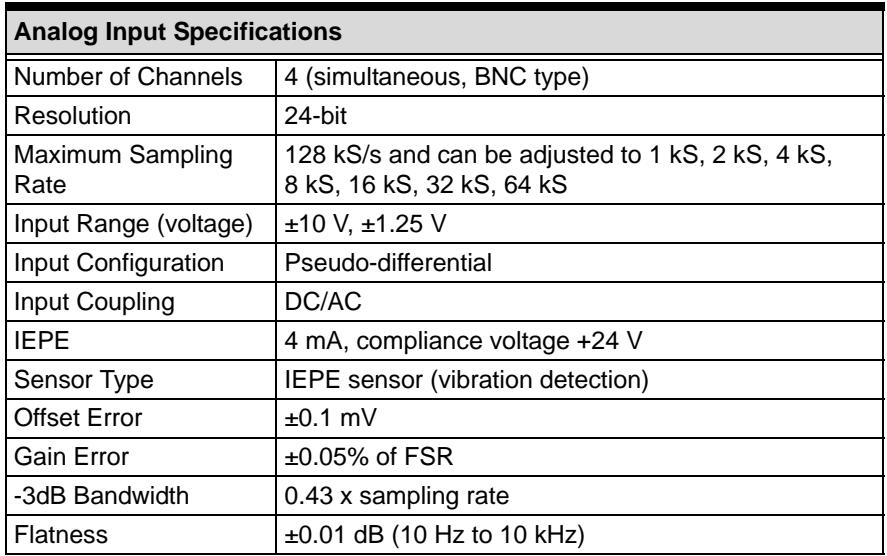 | Analog Input Specifications | |
|---|---|
| Number of Channels | 4 (simultaneous, BNC type) |
| Resolution | 24-bit |
| Maximum Sampling Rate | 128 kS/s and can be adjusted to 1 kS, 2 kS, 4 kS, 8 kS, 16 kS, 32 kS, 64 kS |
| Input Range (voltage) | ±10 V, ±1.25 V |
| Input Configuration | Pseudo-differential |
| Input Coupling | DC/AC |
| IEPE | 4 mA, compliance voltage +24 V |
| Sensor Type | IEPE sensor (vibration detection) |
| Offset Error | ±0.1 mV |
| Gain Error | ±0.05% of FSR |
| -3dB Bandwidth | 0.43 x sampling rate |
| Flatness | ±0.01 dB (10 Hz to 10 kHz) |